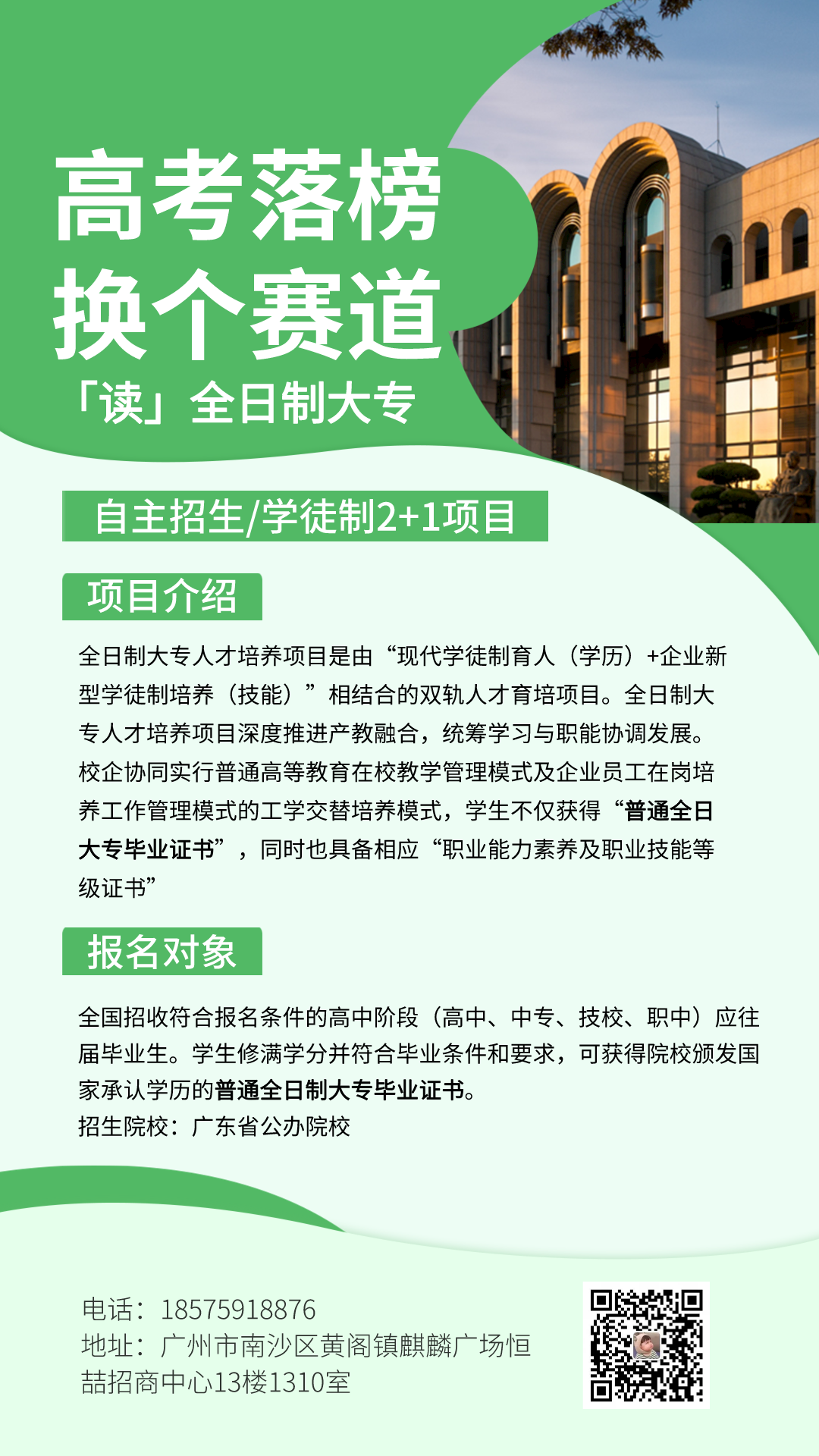 高考落榜
换个赛道
「读」全日制大专

自主招生/学徒制2+1项目

项目介绍

全日制大专人才培养项目是由“现代学徒制育人（学历）+企业新型学徒制培养（技能）”相结合的双轨人才育培项目。全日制大专人才培养项目深度推进产教融合，统筹学习与职能协调发展。校企协同实行普通高等教育在校教学管理模式及企业员工在岗培养工作管理模式的工学交替培养模式，学生不仅获得“普通全日大专毕业证书”，同时也具备相应“职业能力素养及职业技能等级证书”

报名对象

全国招收符合报名条件的高中阶段（高中、中专、技校、职中）应往届毕业生。学生修满学分并符合毕业条件和要求，可获得院校颁发国家承认学历的普通全日制大专毕业证书。
招生院校：广东省公办院校

电话：18575918876
地址：广州市南沙区黄阁镇麒麟广场恒喆招商中心13楼1310室